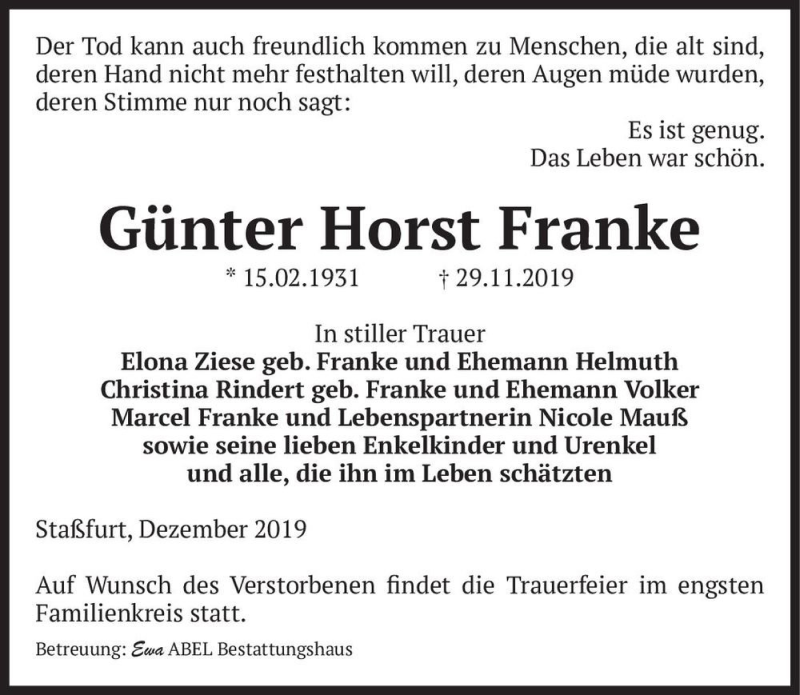 Der Tod kann auch freundlich kommen zu Menschen, die alt sind, deren Hand nicht mehr festhalten will, deren Augen müde wurden, deren Stimme nur noch sagt:

Es ist genug.
Das Leben war schön.

Günter Horst Franke

* 15.02.1931 † 29.11.2019

In stiller Trauer
Elona Ziese geb. Franke und Ehemann Helmuth
Christina Rindert geb. Franke und Ehemann Volker
Marcel Franke und Lebenspartnerin Nicole Mauß
sowie seine lieben Enkelkinder und Urenkel
und alle, die ihn im Leben schätzten

Staßfurt, Dezember 2019

Auf Wunsch des Verstorbenen findet die Trauerfeier im engsten Familienkreis statt.

Betreuung: Ewa ABEL Bestattungshaus